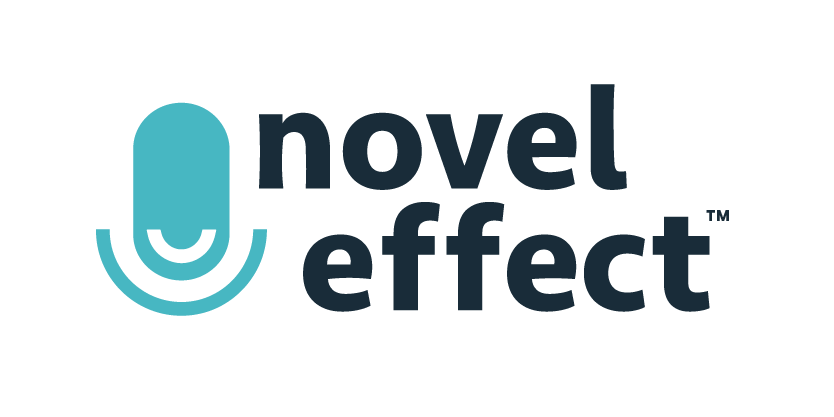 novel
effect™